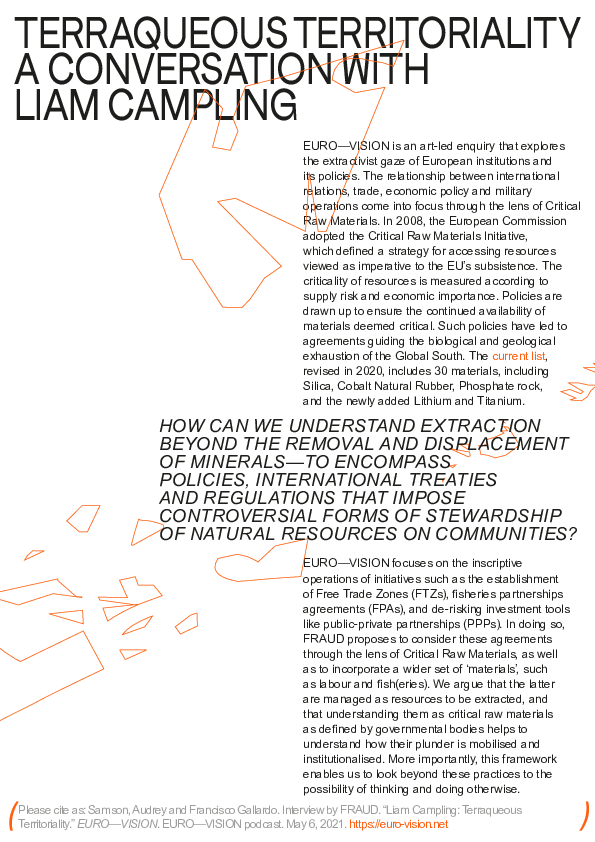 TERRAQUEOUS TERRITORIALITY
A CONVERSATION WITH
LIAM CAMPLING

EURO—VISION is an art-led enquiry that explores the extractivist gaze of European institutions and its policies. The relationship between international relations, trade, economic policy and military operations come into focus through the lens of Critical Raw Materials. In 2008, the European Commission adopted the Critical Raw Materials Initiative, which defined a strategy for accessing resources viewed as imperative to the EU's subsistence. The criticality of resources is measured according to supply risk and economic importance. Policies are drawn up to ensure the continued availability of materials deemed critical. Such policies have led to agreements guiding the biological and geological exhaustion of the Global South. The current list, revised in 2020, includes 30 materials, including Silica, Cobalt Natural Rubber, Phosphate rock, and the newly added Lithium and Titanium.

HOW CAN WE UNDERSTAND EXTRACTION BEYOND THE REMOVAL AND DISPLACEMENT OF MINERALS—TO ENCOMPASS POLICIES, INTERNATIONAL TREATIES AND REGULATIONS THAT IMPOSE CONTROVERSIAL FORMS OF STEWARDSHIP OF NATURAL RESOURCES ON COMMUNITIES?

EURO—VISION focuses on the inscriptive operations of initiatives such as the establishment of Free Trade Zones (FTZs), fisheries partnerships agreements (FPAs), and de-risking investment tools like public-private partnerships (PPPs). In doing so, FRAUD proposes to consider these agreements through the lens of Critical Raw Materials, as well as to incorporate a wider set of 'materials', such as labour and fish(eries). We argue that the latter are managed as resources to be extracted, and that understanding them as critical raw materials as defined by governmental bodies helps to understand how their plunder is mobilised and institutionalised. More importantly, this framework enables us to look beyond these practices to the possibility of thinking and doing otherwise.

Please cite as: Samson, Audrey and Francisco Gallardo. Interview by FRAUD. "Liam Campling: Terraqueous Territoriality." EURO—VISION. EURO—VISION podcast. May 6, 2021. https://euro-vision.net